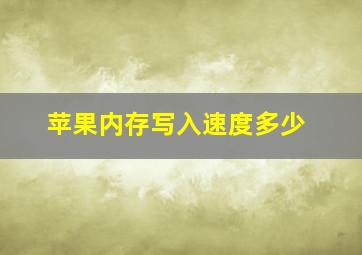 苹果内存写入速度多少